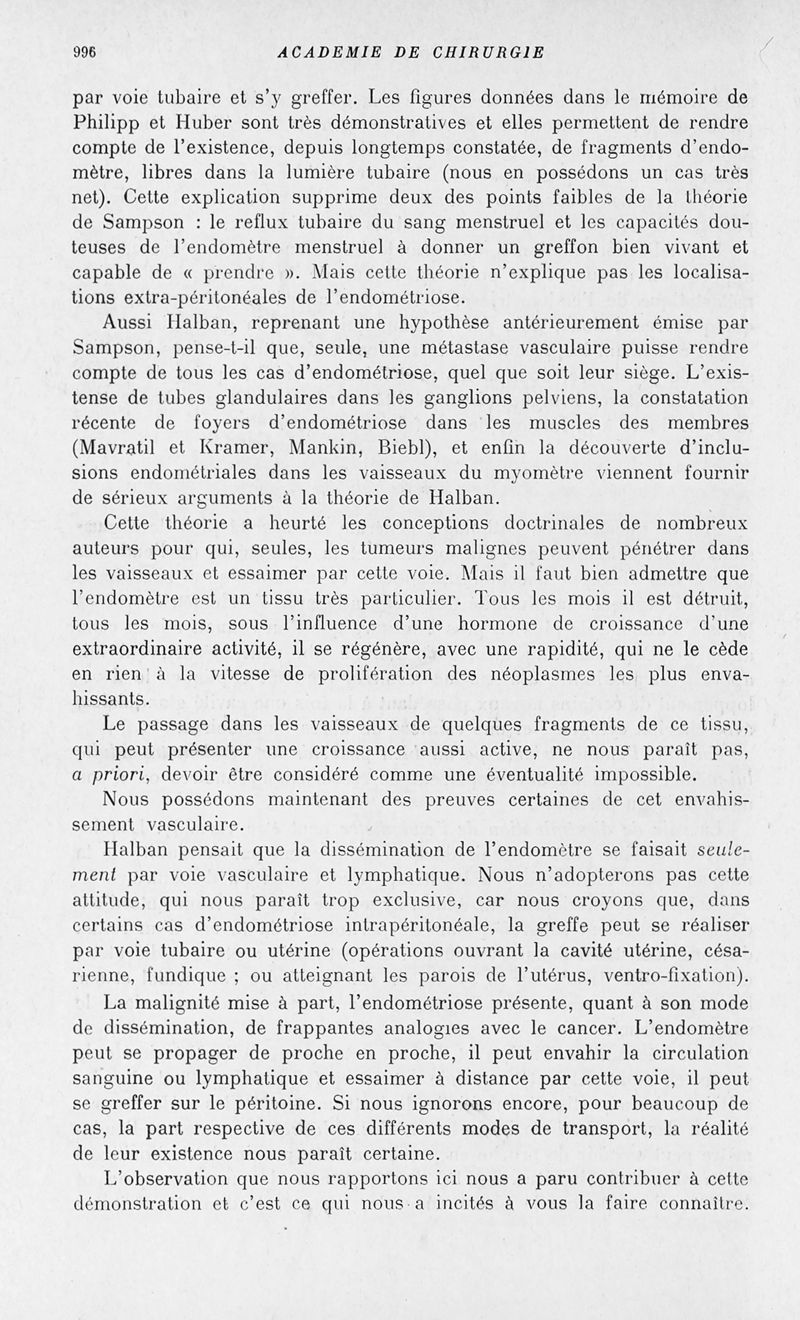 996 ACADEMIE DE CHIRURGIE

par voie tubaire et s'y greffer. Les figures données dans le mémoire de Philipp et Huber sont très démonstratives et elles permettent de rendre compte de l'existence, depuis longtemps constatée, de fragments d'endomètre, libres dans la lumière tubaire (nous en possédons un cas très net). Cette explication supprime deux des points faibles de la théorie de Sampson : le reflux tubaire du sang menstruel et les capacités douteuses de l'endomètre menstruel à donner un greffon bien vivant et capable de « prendre ». Mais cette théorie n'explique pas les localisations extra-péritonéales de l'endométriose.

Aussi Halban, reprenant une hypothèse antérieurement émise par Sampson, pense-t-il que, seule, une métastase vasculaire puisse rendre compte de tous les cas d'endométriose, quel que soit leur siège. L'existense de tubes glandulaires dans les ganglions pelviens, la constatation récente de foyers d'endométriose dans les muscles des membres (Mavratil et Kramer, Mankin, Biebl), et enfin la découverte d'inclusions endométriales dans les vaisseaux du myomètre viennent fournir de sérieux arguments à la théorie de Halban.

Cette théorie a heurté les conceptions doctrinales de nombreux auteurs pour qui, seules, les tumeurs malignes peuvent pénétrer dans les vaisseaux et essaimer par cette voie. Mais il faut bien admettre que l'endomètre est un tissu très particulier. Tous les mois il est détruit, tous les mois, sous l'influence d'une hormone de croissance d'une extraordinaire activité, il se régénère, avec une rapidité, qui ne le cède en rien à la vitesse de prolifération des néoplasmes les plus envahissants.

Le passage dans les vaisseaux de quelques fragments de ce tissu, qui peut présenter une croissance aussi active, ne nous paraît pas, a priori, devoir être considéré comme une éventualité impossible.

Nous possédons maintenant des preuves certaines de cet envahissement vasculaire.

Halban pensait que la dissémination de l'endomètre se faisait seulement par voie vasculaire et lymphatique. Nous n'adopterons pas cette attitude, qui nous paraît trop exclusive, car nous croyons que, dans certains cas d'endométriose intrapéritonéale, la greffe peut se réaliser par voie tubaire ou utérine (opérations ouvrant la cavité utérine, césarienne, fundique ; ou atteignant les parois de l'utérus, ventro-fixation).

La malignité mise à part, l'endométriose présente, quant à son mode de dissémination, de frappantes analogies avec le cancer. L'endomètre peut se propager de proche en proche, il peut envahir la circulation sanguine ou lymphatique et essaimer à distance par cette voie, il peut se greffer sur le péritoine. Si nous ignorons encore, pour beaucoup de cas, la part respective de ces différents modes de transport, la réalité de leur existence nous paraît certaine.

L'observation que nous rapportons ici nous a paru contribuer à cette démonstration et c'est ce qui nous a incités à vous la faire connaître.